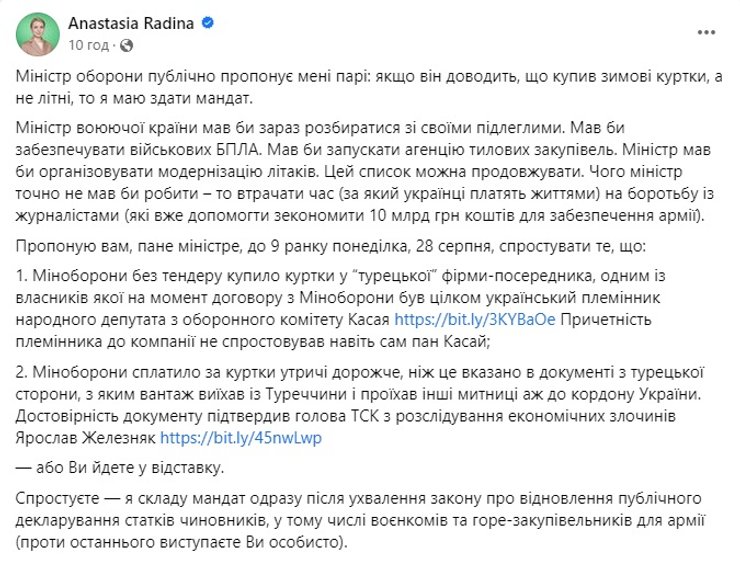 Anastasia Radina
10 год ·

Міністр оборони публічно пропонує мені парі: якщо він доводить, що купив зимові куртки, а не літні, то я маю здати мандат.

Міністр воюючої країни мав би зараз розбиратися зі своїми підлеглими. Мав би забезпечувати військових БПЛА. Мав би запускати агенцію тилових закупівель. Міністр мав би організовувати модернізацію літаків. Цей список можна продовжувати. Чого міністр точно не мав би робити – то втрачати час (за який українці платять життями) на боротьбу із журналістами (які вже допомогти зекономити 10 млрд грн коштів для забезпечення армії).

Пропоную вам, пане міністре, до 9 ранку понеділка, 28 серпня, спростувати те, що:

1. Міноборони без тендеру купило куртки у "турецької" фірми-посередника, одним із власників якої на момент договору з Міноборони був цілком український племінник народного депутата з оборонного комітету Касая https://bit.ly/3KYBaOe Причетність племінника до компанії не спростовував навіть сам пан Касай;

2. Міноборони сплатило за куртки утричі дорожче, ніж це вказано в документі з турецької сторони, з яким вантаж виїхав із Туреччини і проїхав інші митниці аж до кордону України. Достовірність документу підтвердив голова ТСК з розслідування економічних злочинів Ярослав Железняк https://bit.ly/45nwLwp

— або Ви йдете у відставку.

Спростуєте — я складу мандат одразу після ухвалення закону про відновлення публічного декларування статків чиновників, у тому числі воєнкомів та горе-закупівельників для армії (проти останнього виступаєте Ви особисто).